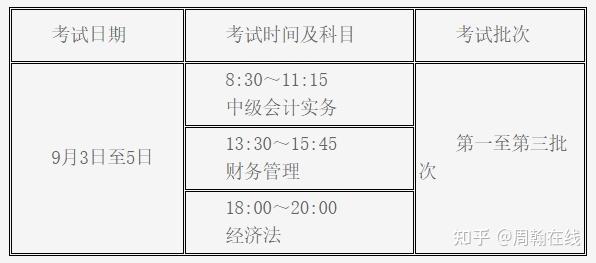 | 考试日期 | 考试时间及科目 | 考试批次 |
|---|---|---|
| 9月3日至5日 | 8:30～11:15 中级会计实务 | 第一至第三批次 |
| | 13:30～15:45 财务管理 | |
| | 18:00～20:00 经济法 | |

知乎 @周翰在线